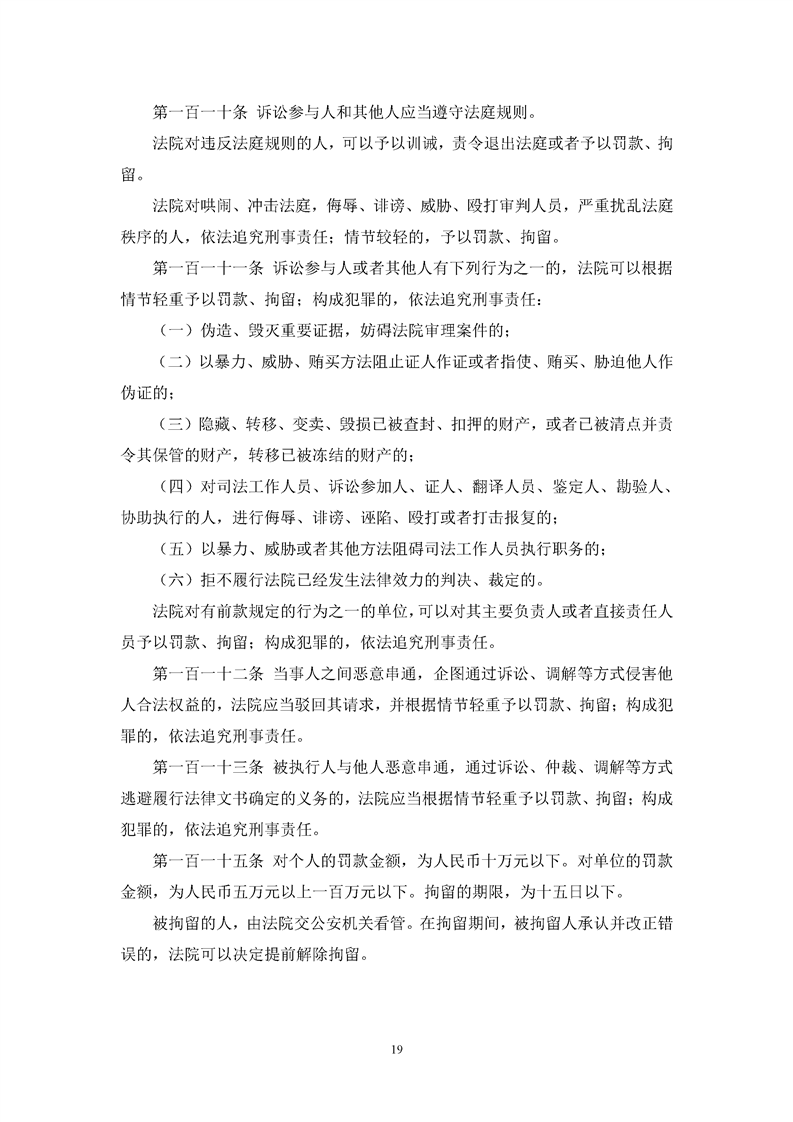 第一百一十条 诉讼参与人和其他人应当遵守法庭规则。

法院对违反法庭规则的人，可以予以训诫，责令退出法庭或者予以罚款、拘留。

法院对哄闹、冲击法庭，侮辱、诽谤、威胁、殴打审判人员，严重扰乱法庭秩序的人，依法追究刑事责任；情节较轻的，予以罚款、拘留。

第一百一十一条 诉讼参与人或者其他人有下列行为之一的，法院可以根据情节轻重予以罚款、拘留；构成犯罪的，依法追究刑事责任：

（一）伪造、毁灭重要证据，妨碍法院审理案件的；

（二）以暴力、威胁、贿买方法阻止证人作证或者指使、贿买、胁迫他人作伪证的；

（三）隐藏、转移、变卖、毁损已被查封、扣押的财产，或者已被清点并责令其保管的财产，转移已被冻结的财产的；

（四）对司法工作人员、诉讼参加人、证人、翻译人员、鉴定人、勘验人、协助执行的人，进行侮辱、诽谤、诬陷、殴打或者打击报复的；

（五）以暴力、威胁或者其他方法阻碍司法工作人员执行职务的；

（六）拒不履行法院已经发生法律效力的判决、裁定的。

法院对有前款规定的行为之一的单位，可以对其主要负责人或者直接责任人员予以罚款、拘留；构成犯罪的，依法追究刑事责任。

第一百一十二条 当事人之间恶意串通，企图通过诉讼、调解等方式侵害他人合法权益的，法院应当驳回其请求，并根据情节轻重予以罚款、拘留；构成犯罪的，依法追究刑事责任。

第一百一十三条 被执行人与他人恶意串通，通过诉讼、仲裁、调解等方式逃避履行法律文书确定的义务的，法院应当根据情节轻重予以罚款、拘留；构成犯罪的，依法追究刑事责任。

第一百一十五条 对个人的罚款金额，为人民币十万元以下。对单位的罚款金额，为人民币五万元以上一百万元以下。拘留的期限，为十五日以下。

被拘留的人，由法院交公安机关看管。在拘留期间，被拘留人承认并改正错误的，法院可以决定提前解除拘留。

19